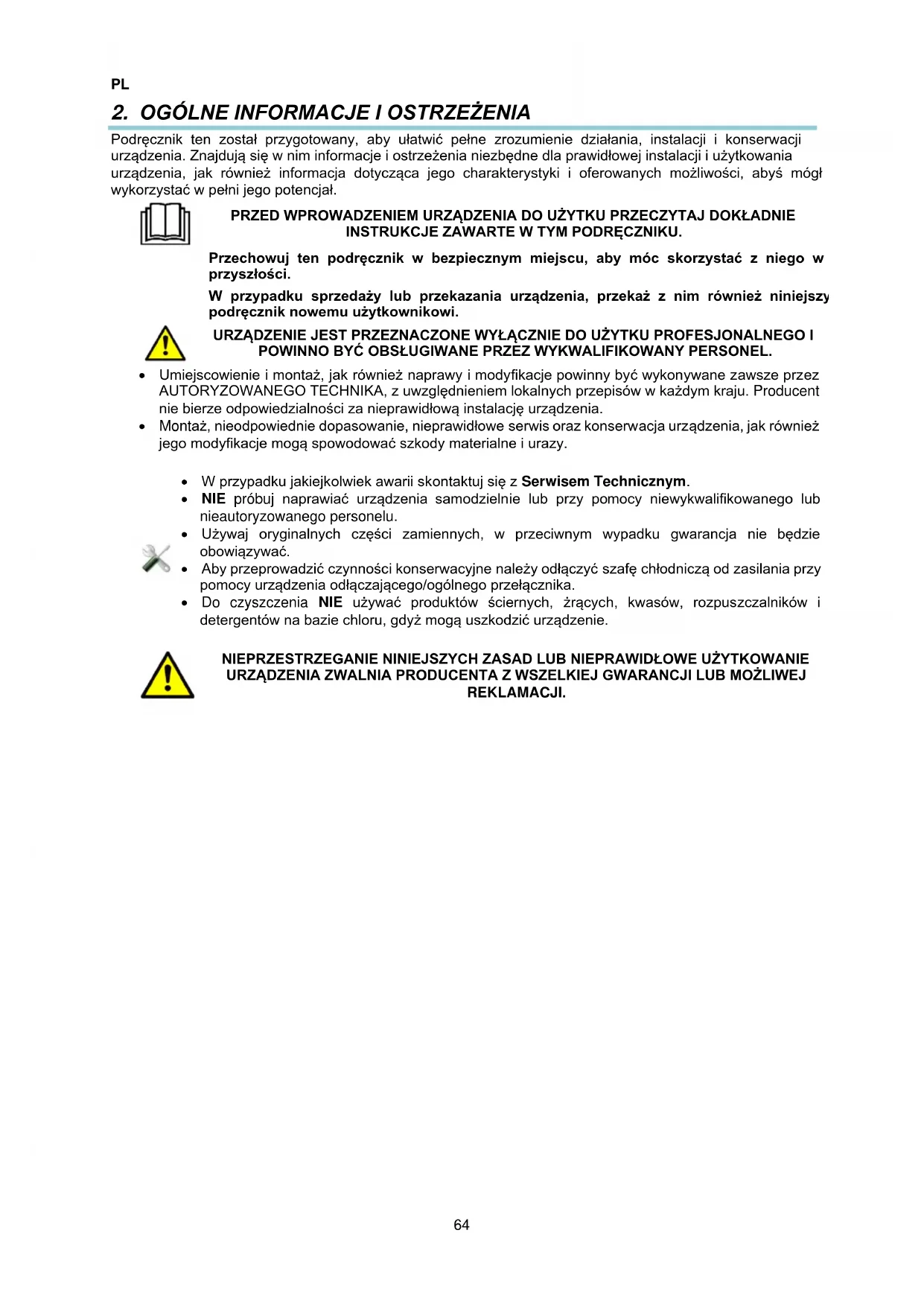 PL

2. OGÓLNE INFORMACJE I OSTRZEŻENIA

Podręcznik ten został przygotowany, aby ułatwić pełne zrozumienie działania, instalacji i konserwacji urządzenia. Znajdują się w nim informacje i ostrzeżenia niezbędne dla prawidłowej instalacji i użytkowania urządzenia, jak również informacja dotycząca jego charakterystyki i oferowanych możliwości, abyś mógł wykorzystać w pełni jego potencjał.

PRZED WPROWADZENIEM URZĄDZENIA DO UŻYTKU PRZECZYTAJ DOKŁADNIE INSTRUKCJE ZAWARTE W TYM PODRĘCZNIKU.

Przechowuj ten podręcznik w bezpiecznym miejscu, aby móc skorzystać z niego w przyszłości.

W przypadku sprzedaży lub przekazania urządzenia, przekaż z nim również niniejszy podręcznik nowemu użytkownikowi.

URZĄDZENIE JEST PRZEZNACZONE WYŁĄCZNIE DO UŻYTKU PROFESJONALNEGO I POWINNO BYĆ OBSŁUGIWANE PRZEZ WYKWALIFIKOWANY PERSONEL.

• Umiejscowienie i montaż, jak również naprawy i modyfikacje powinny być wykonywane zawsze przez AUTORYZOWANEGO TECHNIKA, z uwzględnieniem lokalnych przepisów w każdym kraju. Producent nie bierze odpowiedzialności za nieprawidłową instalację urządzenia.
• Montaż, nieodpowiednie dopasowanie, nieprawidłowe serwis oraz konserwacja urządzenia, jak również jego modyfikacje mogą spowodować szkody materialne i urazy.

• W przypadku jakiejkolwiek awarii skontaktuj się z Serwisem Technicznym.
• NIE próbuj naprawiać urządzenia samodzielnie lub przy pomocy niewykwalifikowanego lub nieautoryzowanego personelu.
• Używaj oryginalnych części zamiennych, w przeciwnym wypadku gwarancja nie będzie obowiązywać.
• Aby przeprowadzić czynności konserwacyjne należy odłączyć szafę chłodniczą od zasilania przy pomocy urządzenia odłączającego/ogólnego przełącznika.
• Do czyszczenia NIE używać produktów ściernych, żrących, kwasów, rozpuszczalników i detergentów na bazie chloru, gdyż mogą uszkodzić urządzenie.

NIEPRZESTRZEGANIE NINIEJSZYCH ZASAD LUB NIEPRAWIDŁOWE UŻYTKOWANIE URZĄDZENIA ZWALNIA PRODUCENTA Z WSZELKIEJ GWARANCJI LUB MOŻLIWEJ REKLAMACJI.

64